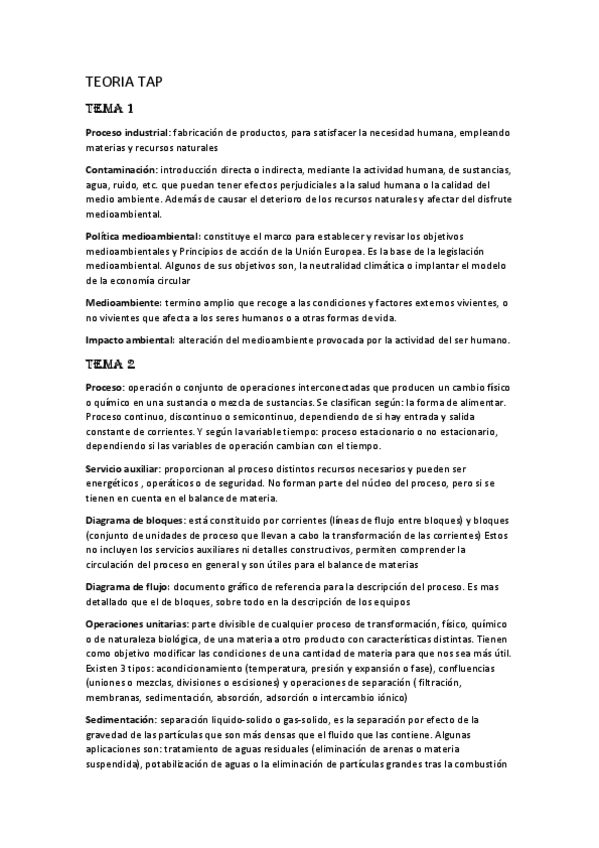 TEORIA TAP

TEMA 1

Proceso industrial: fabricación de productos, para satisfacer la necesidad humana, empleando materias y recursos naturales

Contaminación: introducción directa o indirecta, mediante la actividad humana, de sustancias, agua, ruido, etc. que puedan tener efectos perjudiciales a la salud humana o la calidad del medio ambiente. Además de causar el deterioro de los recursos naturales y afectar del disfrute medioambiental.

Política medioambiental: constituye el marco para establecer y revisar los objetivos medioambientales y Principios de acción de la Unión Europea. Es la base de la legislación medioambiental. Algunos de sus objetivos son, la neutralidad climática o implantar el modelo de la economía circular

Medioambiente: termino amplio que recoge a las condiciones y factores externos vivientes, o no vivientes que afecta a los seres humanos o a otras formas de vida.

Impacto ambiental: alteración del medioambiente provocada por la actividad del ser humano.

TEMA 2

Proceso: operación o conjunto de operaciones interconectadas que producen un cambio físico o químico en una sustancia o mezcla de sustancias. Se clasifican según: la forma de alimentar. Proceso continuo, discontinuo o semicontinuo, dependiendo de si hay entrada y salida constante de corrientes. Y según la variable tiempo: proceso estacionario o no estacionario, dependiendo si las variables de operación cambian con el tiempo.

Servicio auxiliar: proporcionan al proceso distintos recursos necesarios y pueden ser energéticos , operáticos o de seguridad. No forman parte del núcleo del proceso, pero si se tienen en cuenta en el balance de materia.

Diagrama de bloques: está constituido por corrientes (líneas de flujo entre bloques) y bloques (conjunto de unidades de proceso que llevan a cabo la transformación de las corrientes) Estos no incluyen los servicios auxiliares ni detalles constructivos, permiten comprender la circulación del proceso en general y son útiles para el balance de materias

Diagrama de flujo: documento gráfico de referencia para la descripción del proceso. Es mas detallado que el de bloques, sobre todo en la descripción de los equipos

Operaciones unitarias: parte divisible de cualquier proceso de transformación, físico, químico o de naturaleza biológica, de una materia a otro producto con características distintas. Tienen como objetivo modificar las condiciones de una cantidad de materia para que nos sea más útil. Existen 3 tipos: acondicionamiento (temperatura, presión y expansión o fase), confluencias (uniones o mezclas, divisiones o escisiones) y operaciones de separación ( filtración, membranas, sedimentación, absorción, adsorción o intercambio iónico)

Sedimentación: separación liquido-solido o gas-solido, es la separación por efecto de la gravedad de las partículas que son más densas que el fluido que las contiene. Algunas aplicaciones son: tratamiento de aguas residuales (eliminación de arenas o materia suspendida), potabilización de aguas o la eliminación de partículas grandes tras la combustión